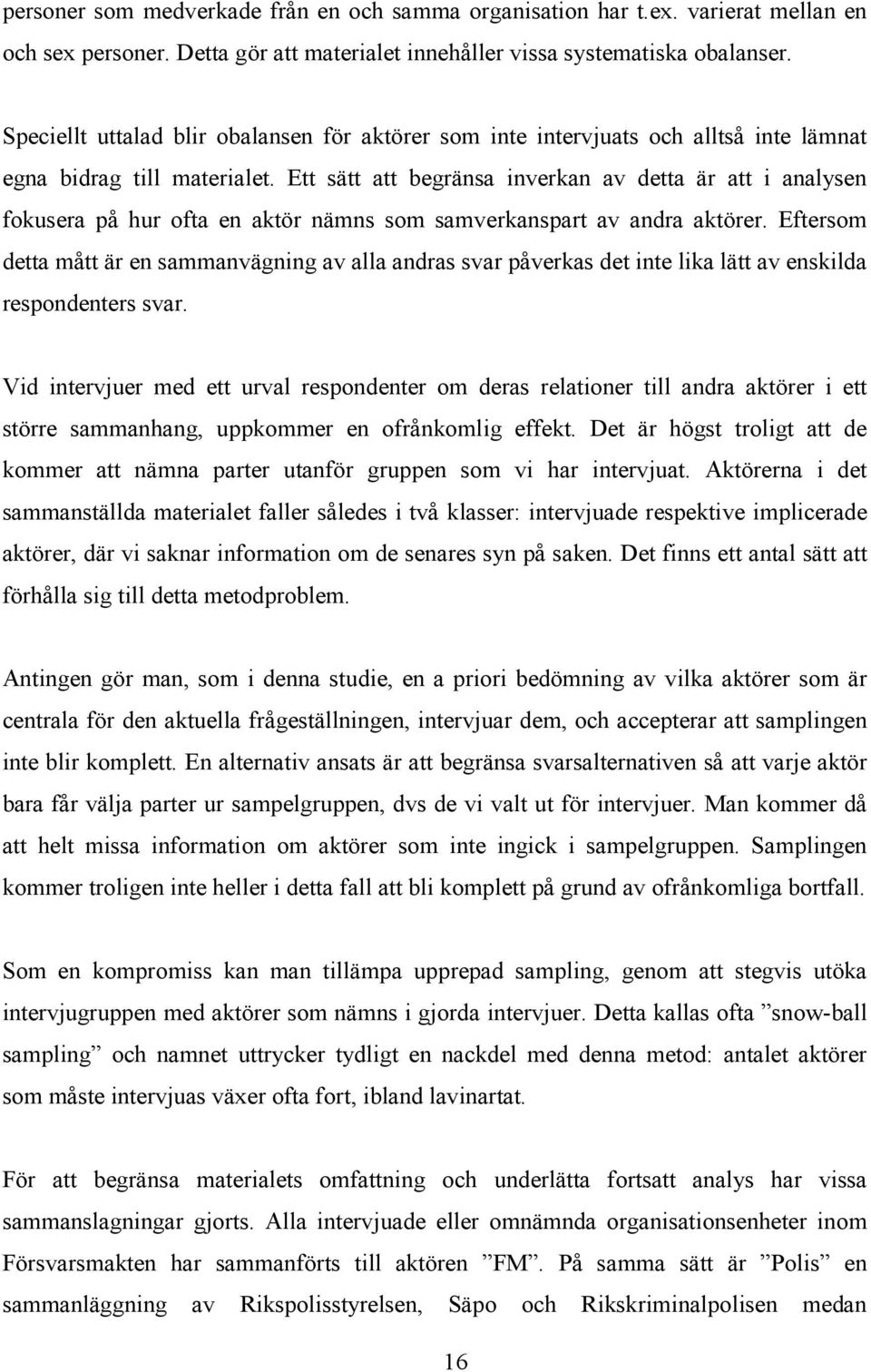 personer som medverkade från en och samma organisation har t.ex. varierat mellan en och sex personer. Detta gör att materialet innehåller vissa systematiska obalanser.

Speciellt uttalad blir obalansen för aktörer som inte intervjuats och alltså inte lämnat egna bidrag till materialet. Ett sätt att begränsa inverkan av detta är att i analysen fokusera på hur ofta en aktör nämns som samverkanspart av andra aktörer. Eftersom detta mått är en sammanvägning av alla andras svar påverkas det inte lika lätt av enskilda respondenters svar.

Vid intervjuer med ett urval respondenter om deras relationer till andra aktörer i ett större sammanhang, uppkommer en ofrånkomlig effekt. Det är högst troligt att de kommer att nämna parter utanför gruppen som vi har intervjuat. Aktörerna i det sammanställda materialet faller således i två klasser: intervjuade respektive implicerade aktörer, där vi saknar information om de senares syn på saken. Det finns ett antal sätt att förhålla sig till detta metodproblem.

Antingen gör man, som i denna studie, en a priori bedömning av vilka aktörer som är centrala för den aktuella frågeställningen, intervjuar dem, och accepterar att samplingen inte blir komplett. En alternativ ansats är att begränsa svarsalternativen så att varje aktör bara får välja parter ur sampelgruppen, dvs de vi valt ut för intervjuer. Man kommer då att helt missa information om aktörer som inte ingick i sampelgruppen. Samplingen kommer troligen inte heller i detta fall att bli komplett på grund av ofrånkomliga bortfall.

Som en kompromiss kan man tillämpa upprepad sampling, genom att stegvis utöka intervjugruppen med aktörer som nämns i gjorda intervjuer. Detta kallas ofta ”snow-ball sampling” och namnet uttrycker tydligt en nackdel med denna metod: antalet aktörer som måste intervjuas växer ofta fort, ibland lavinartat.

För att begränsa materialets omfattning och underlätta fortsatt analys har vissa sammanslagningar gjorts. Alla intervjuade eller omnämnda organisationsenheter inom Försvarsmakten har sammanförts till aktören ”FM”. På samma sätt är ”Polis” en sammanläggning av Rikspolisstyrelsen, Säpo och Rikskriminalpolisen medan

16